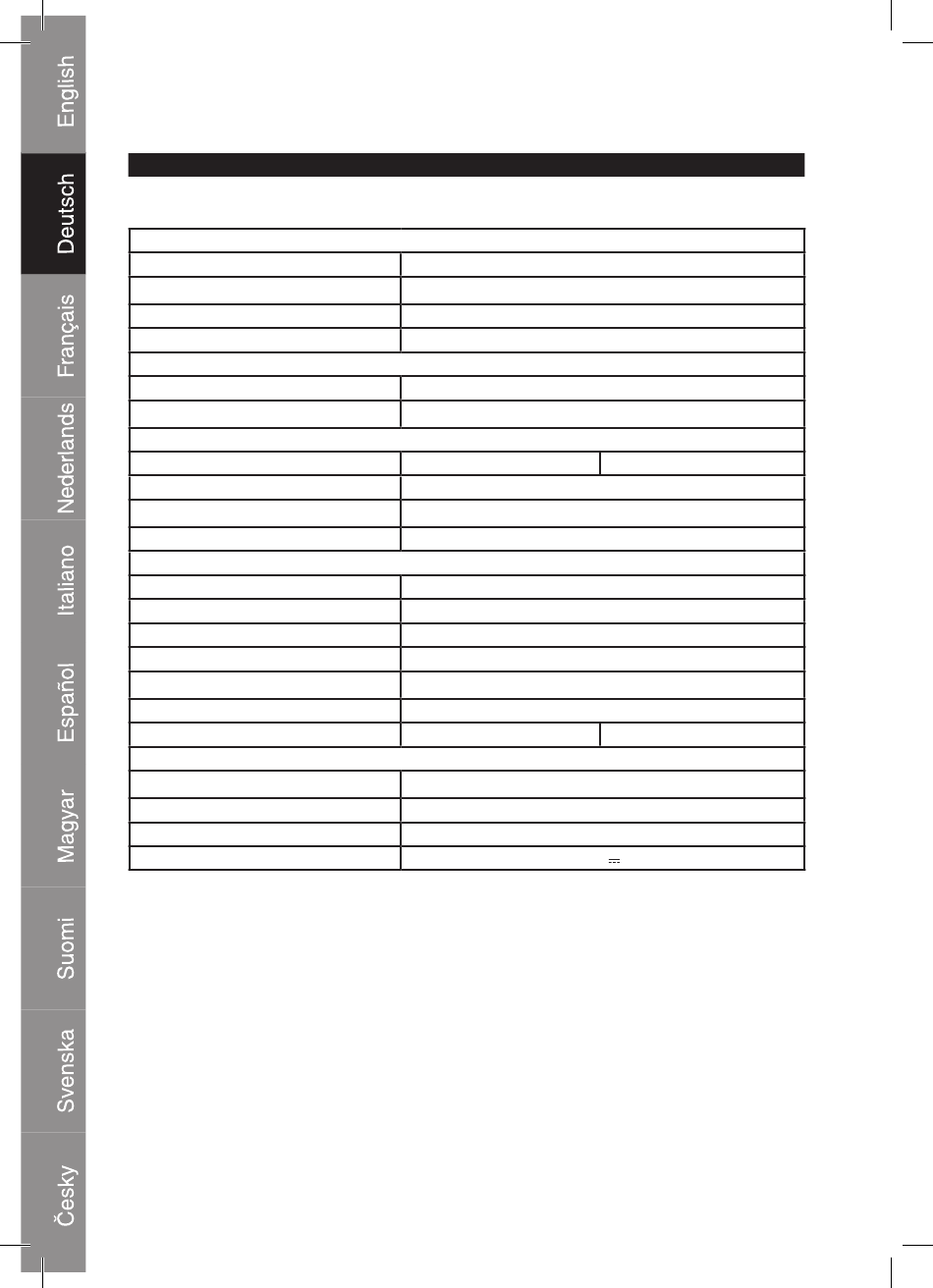 English

Deutsch

Français

Nederlands

Italiano

Español

Magyar

Suomi

Svenska

Česky